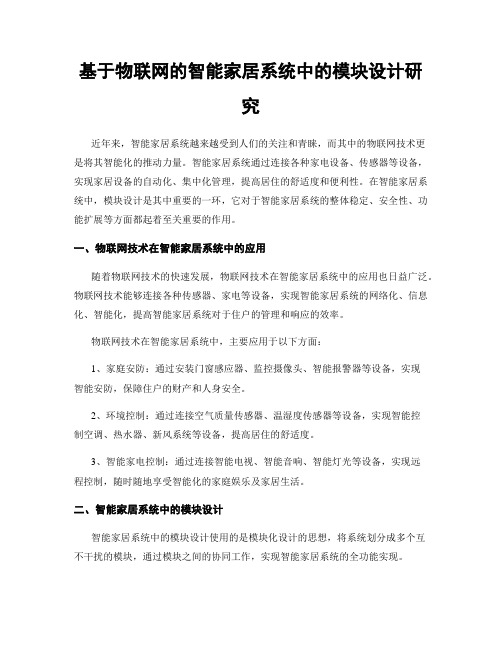 基于物联网的智能家居系统中的模块设计研究

近年来，智能家居系统越来越受到人们的关注和青睐，而其中的物联网技术更是将其智能化的推动力量。智能家居系统通过连接各种家电设备、传感器等设备，实现家居设备的自动化、集中化管理，提高居住的舒适度和便利性。在智能家居系统中，模块设计是其中重要的一环，它对于智能家居系统的整体稳定、安全性、功能扩展等方面都起着至关重要的作用。

一、物联网技术在智能家居系统中的应用

随着物联网技术的快速发展，物联网技术在智能家居系统中的应用也日益广泛。物联网技术能够连接各种传感器、家电等设备，实现智能家居系统的网络化、信息化、智能化，提高智能家居系统对于住户的管理和响应的效率。

物联网技术在智能家居系统中，主要应用于以下方面：

1、家庭安防：通过安装门窗感应器、监控摄像头、智能报警器等设备，实现智能安防，保障住户的财产和人身安全。

2、环境控制：通过连接空气质量传感器、温湿度传感器等设备，实现智能控制空调、热水器、新风系统等设备，提高居住的舒适度。

3、智能家电控制：通过连接智能电视、智能音响、智能灯光等设备，实现远程控制，随时随地享受智能化的家庭娱乐及家居生活。

二、智能家居系统中的模块设计

智能家居系统中的模块设计使用的是模块化设计的思想，将系统划分成多个互不干扰的模块，通过模块之间的协同工作，实现智能家居系统的全功能实现。